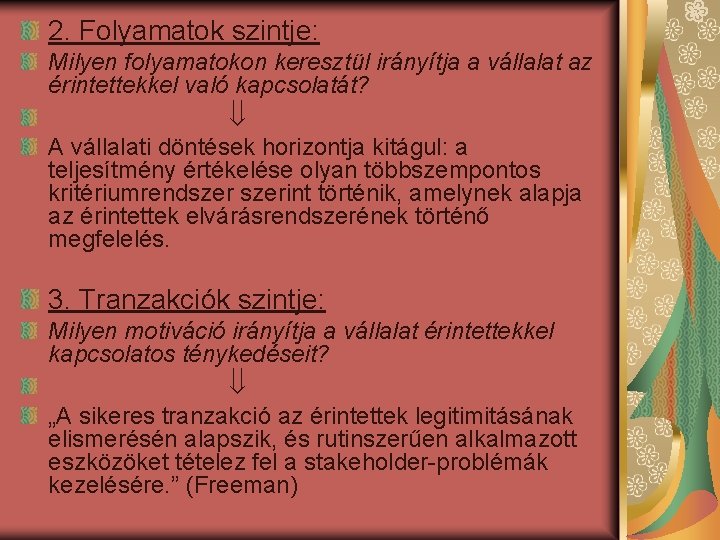 2. Folyamatok szintje:

Milyen folyamatokon keresztül irányítja a vállalat az érintettekkel való kapcsolatát?

$\Downarrow$

A vállalati döntések horizontja kitágul: a teljesítmény értékelése olyan többszempontos kritériumrendszer szerint történik, amelynek alapja az érintettek elvárásrendszerének történő megfelelés.

3. Tranzakciók szintje:

Milyen motiváció irányítja a vállalat érintettekkel kapcsolatos ténykedéseit?

$\Downarrow$

„A sikeres tranzakció az érintettek legitimitásának elismerésén alapszik, és rutinszerűen alkalmazott eszközöket tételez fel a stakeholder-problémák kezelésére.” (Freeman)